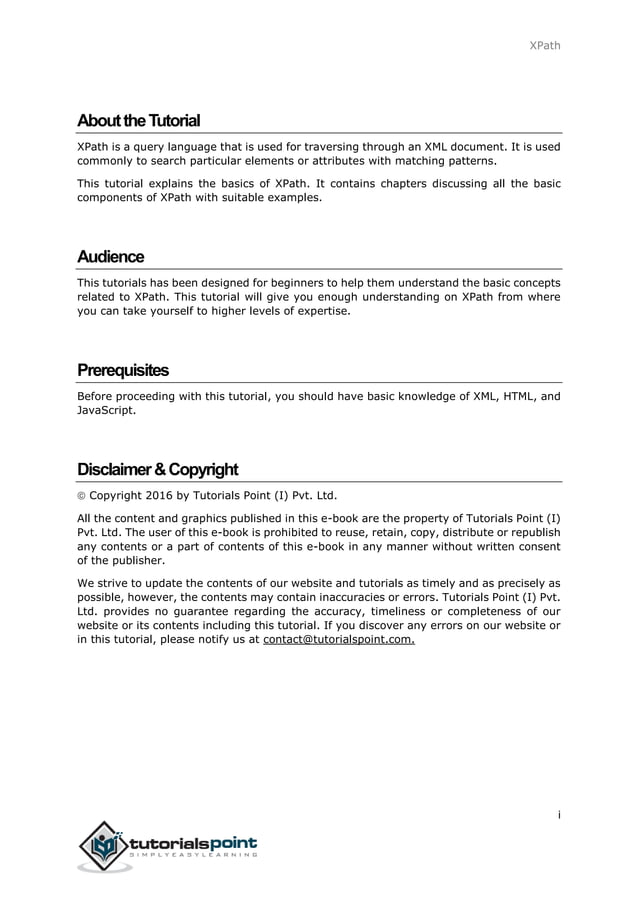 XPath

About the Tutorial

XPath is a query language that is used for traversing through an XML document. It is used commonly to search particular elements or attributes with matching patterns.

This tutorial explains the basics of XPath. It contains chapters discussing all the basic components of XPath with suitable examples.

Audience

This tutorials has been designed for beginners to help them understand the basic concepts related to XPath. This tutorial will give you enough understanding on XPath from where you can take yourself to higher levels of expertise.

Prerequisites

Before proceeding with this tutorial, you should have basic knowledge of XML, HTML, and JavaScript.

Disclaimer & Copyright

© Copyright 2016 by Tutorials Point (I) Pvt. Ltd.

All the content and graphics published in this e-book are the property of Tutorials Point (I) Pvt. Ltd. The user of this e-book is prohibited to reuse, retain, copy, distribute or republish any contents or a part of contents of this e-book in any manner without written consent of the publisher.

We strive to update the contents of our website and tutorials as timely and as precisely as possible, however, the contents may contain inaccuracies or errors. Tutorials Point (I) Pvt. Ltd. provides no guarantee regarding the accuracy, timeliness or completeness of our website or its contents including this tutorial. If you discover any errors on our website or in this tutorial, please notify us at contact@tutorialspoint.com.

i

tutorialspoint
SIMPLYEASYLEARNING